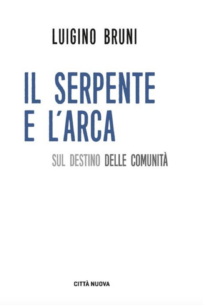 LUIGINO BRUNI

IL SERPENTE E L'ARCA

SUL DESTINO DELLE COMUNITÀ

CITTÀ NUOVA